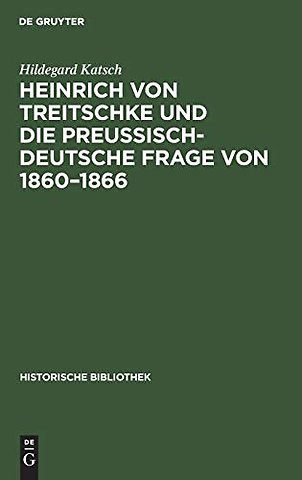 DE GRUYTER

Hildegard Katsch

HEINRICH VON TREITSCHKE UND DIE PREUSSISCH-DEUTSCHE FRAGE VON 1860–1866

HISTORISCHE BIBLIOTHEK

DE G